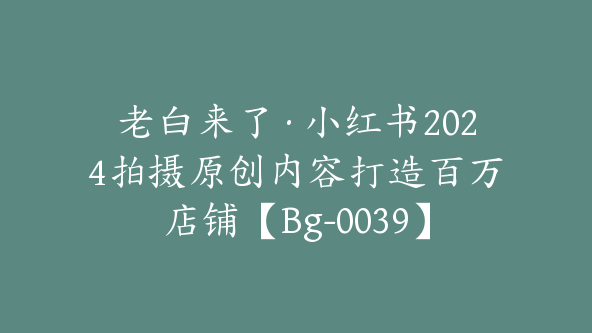 老白来了·小红书2024拍摄原创内容打造百万店铺【Bg-0039】